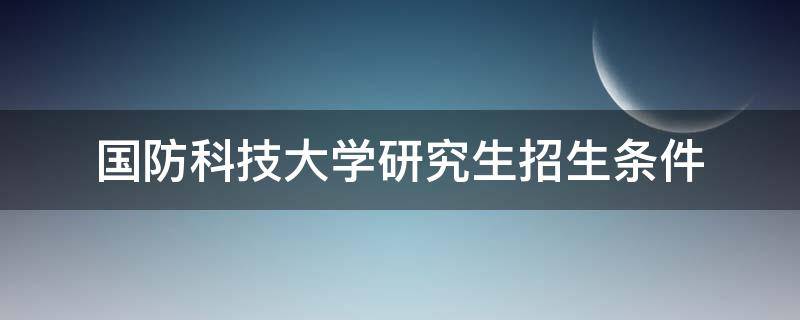 国防科技大学研究生招生条件